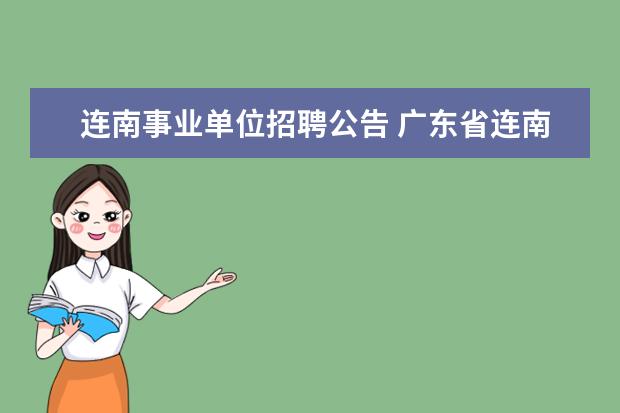 连南事业单位招聘公告 广东省连南